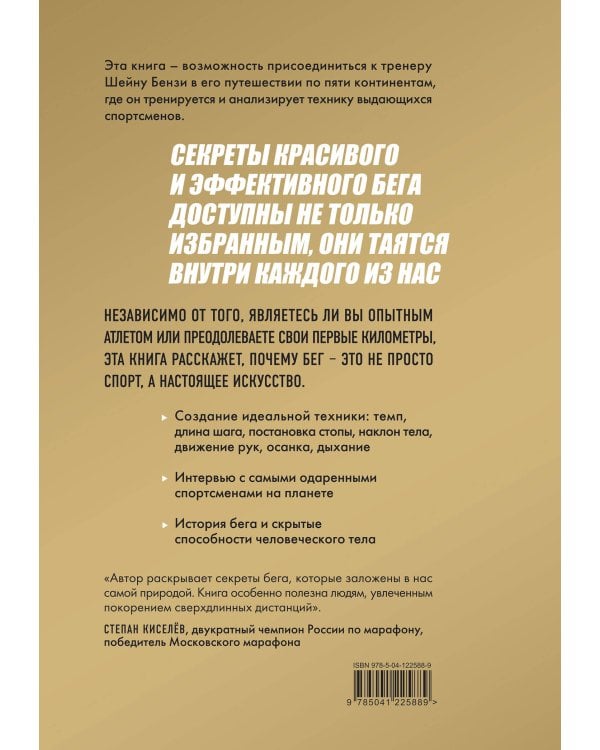 Эта книга – возможность присоединиться к тренеру Шейну Бензи в его путешествии по пяти континентам, где он тренируется и анализирует технику выдающихся спортсменов.

СЕКРЕТЫ КРАСИВОГО И ЭФФЕКТИВНОГО БЕГА ДОСТУПНЫ НЕ ТОЛЬКО ИЗБРАННЫМ, ОНИ ТАЯТСЯ ВНУТРИ КАЖДОГО ИЗ НАС

НЕЗАВИСИМО ОТ ТОГО, ЯВЛЯЕТЕСЬ ЛИ ВЫ ОПЫТНЫМ АТЛЕТОМ ИЛИ ПРЕОДОЛЕВАЕТЕ СВОИ ПЕРВЫЕ КИЛОМЕТРЫ, ЭТА КНИГА РАССКАЖЕТ, ПОЧЕМУ БЕГ – ЭТО НЕ ПРОСТО СПОРТ, А НАСТОЯЩЕЕ ИСКУССТВО.

Создание идеальной техники: темп, длина шага, постановка стопы, наклон тела, движение рук, осанка, дыхание

Интервью с самыми одаренными спортсменами на планете

История бега и скрытые способности человеческого тела

«Автор раскрывает секреты бега, которые заложены в нас самой природой. Книга особенно полезна людям, увлеченным покорением сверхдлинных дистанций».

СТЕПАН КИСЕЛЁВ, двукратный чемпион России по марафону, победитель Московского марафона

ISBN 978-5-04-122588-9

9 785041 225889 >